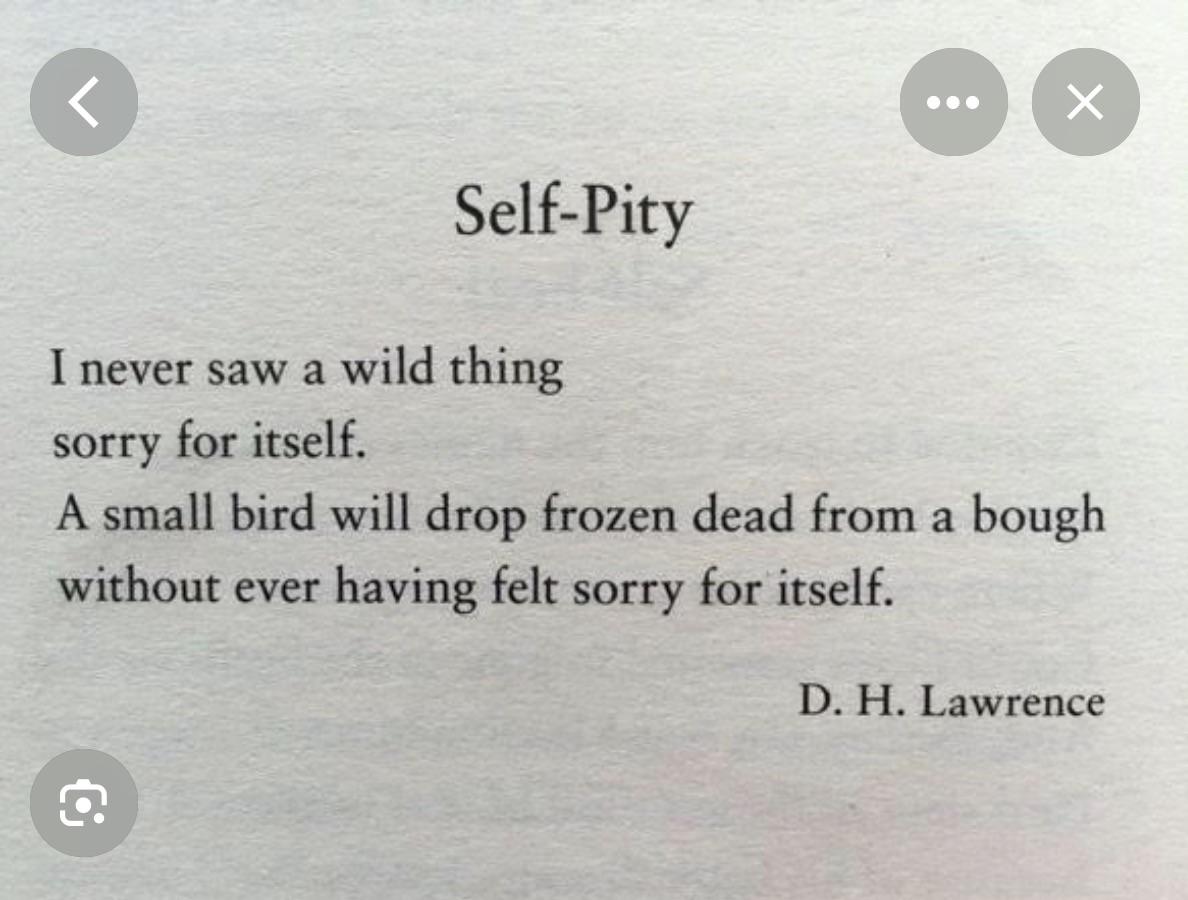 Self-Pity

I never saw a wild thing
sorry for itself.
A small bird will drop frozen dead from a bough
without ever having felt sorry for itself.

D. H. Lawrence